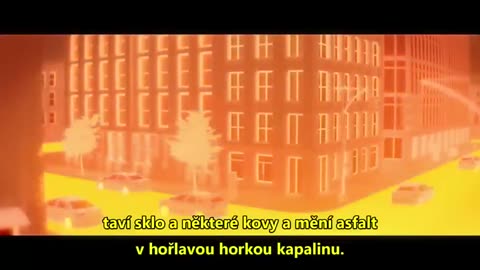 taví sklo a některé kovy a mění asfalt
v hořlavou horkou kapalinu.